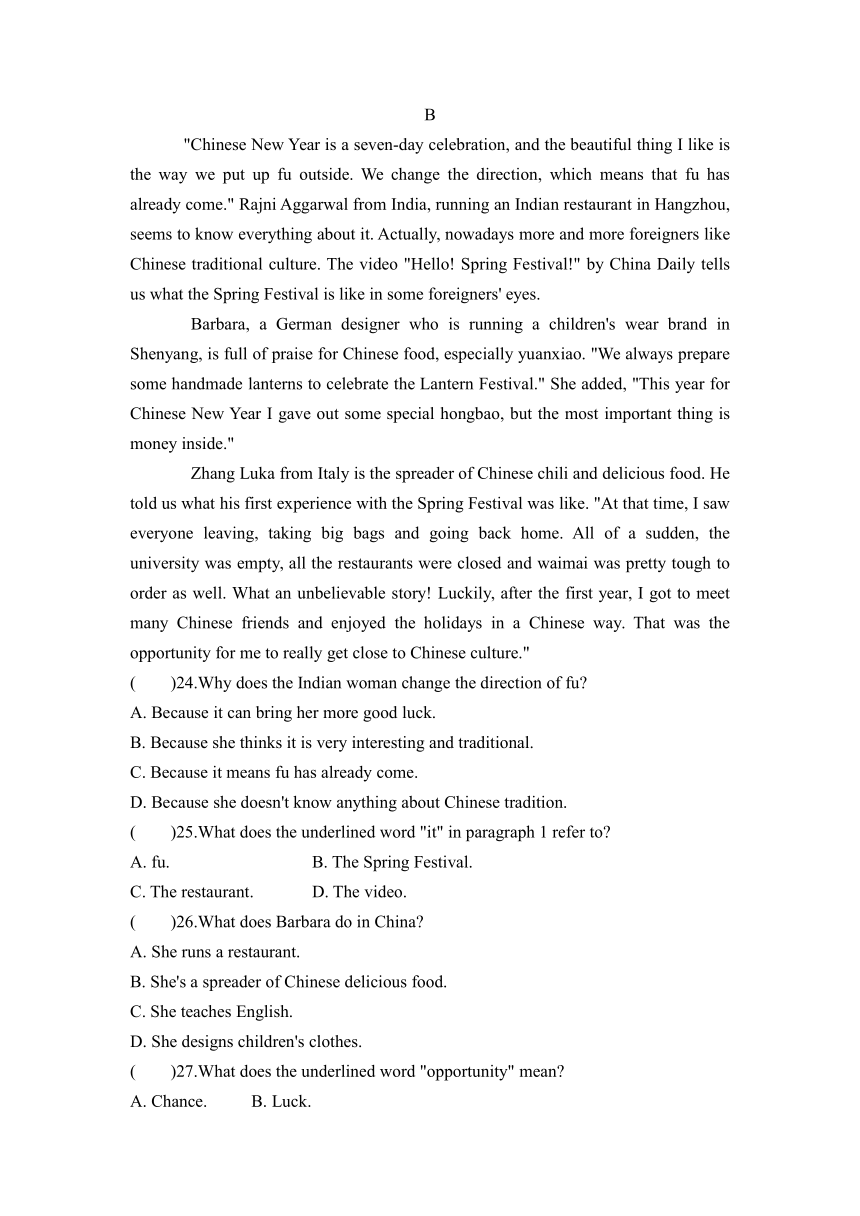 B

"Chinese New Year is a seven-day celebration, and the beautiful thing I like is the way we put up fu outside. We change the direction, which means that fu has already come." Rajni Aggarwal from India, running an Indian restaurant in Hangzhou, seems to know everything about it. Actually, nowadays more and more foreigners like Chinese traditional culture. The video "Hello! Spring Festival!" by China Daily tells us what the Spring Festival is like in some foreigners' eyes.

Barbara, a German designer who is running a children's wear brand in Shenyang, is full of praise for Chinese food, especially yuanxiao. "We always prepare some handmade lanterns to celebrate the Lantern Festival." She added, "This year for Chinese New Year I gave out some special hongbao, but the most important thing is money inside."

Zhang Luka from Italy is the spreader of Chinese chili and delicious food. He told us what his first experience with the Spring Festival was like. "At that time, I saw everyone leaving, taking big bags and going back home. All of a sudden, the university was empty, all the restaurants were closed and waimai was pretty tough to order as well. What an unbelievable story! Luckily, after the first year, I got to meet many Chinese friends and enjoyed the holidays in a Chinese way. That was the opportunity for me to really get close to Chinese culture."

(　　)24.Why does the Indian woman change the direction of fu?
A. Because it can bring her more good luck.
B. Because she thinks it is very interesting and traditional.
C. Because it means fu has already come.
D. Because she doesn't know anything about Chinese tradition.

(　　)25.What does the underlined word "it" in paragraph 1 refer to?
A. fu.　　B. The Spring Festival.
C. The restaurant.　　D. The video.

(　　)26.What does Barbara do in China?
A. She runs a restaurant.
B. She's a spreader of Chinese delicious food.
C. She teaches English.
D. She designs children's clothes.

(　　)27.What does the underlined word "opportunity" mean?
A. Chance.　　B. Luck.